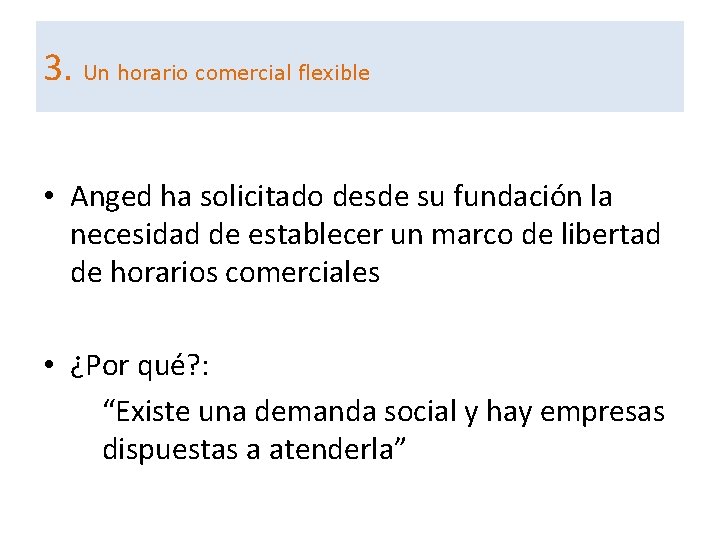 3. Un horario comercial flexible

• Anged ha solicitado desde su fundación la necesidad de establecer un marco de libertad de horarios comerciales

• ¿Por qué?:

"Existe una demanda social y hay empresas dispuestas a atenderla"